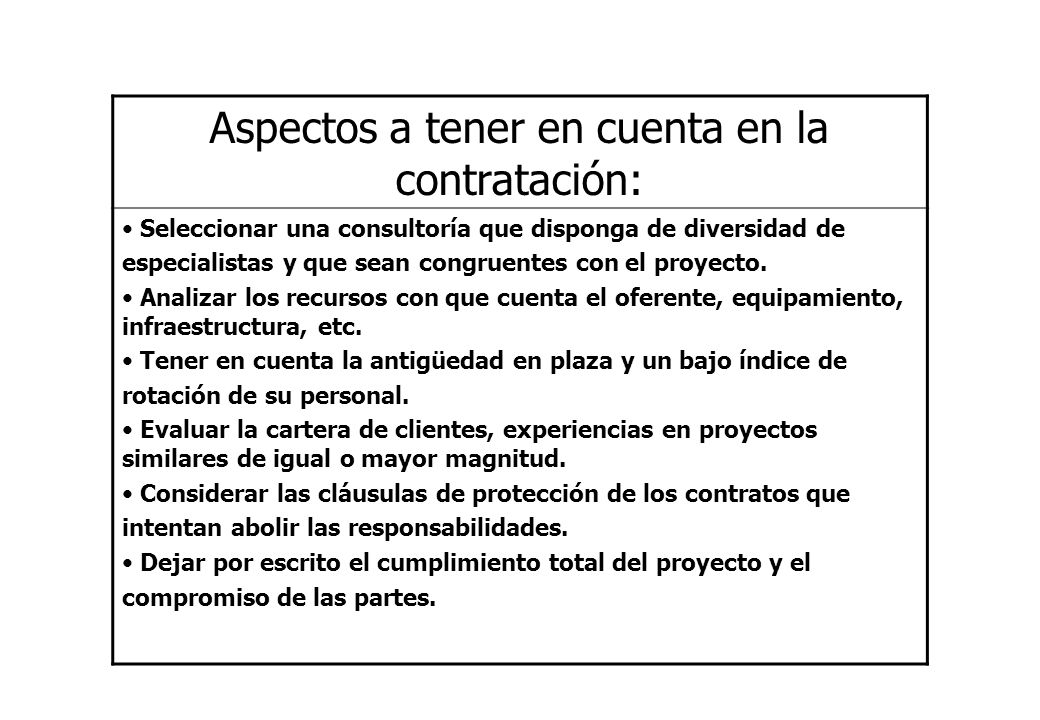 Aspectos a tener en cuenta en la contratación:

• Seleccionar una consultoría que disponga de diversidad de especialistas y que sean congruentes con el proyecto.

• Analizar los recursos con que cuenta el oferente, equipamiento, infraestructura, etc.

• Tener en cuenta la antigüedad en plaza y un bajo índice de rotación de su personal.

• Evaluar la cartera de clientes, experiencias en proyectos similares de igual o mayor magnitud.

• Considerar las cláusulas de protección de los contratos que intentan abolir las responsabilidades.

• Dejar por escrito el cumplimiento total del proyecto y el compromiso de las partes.